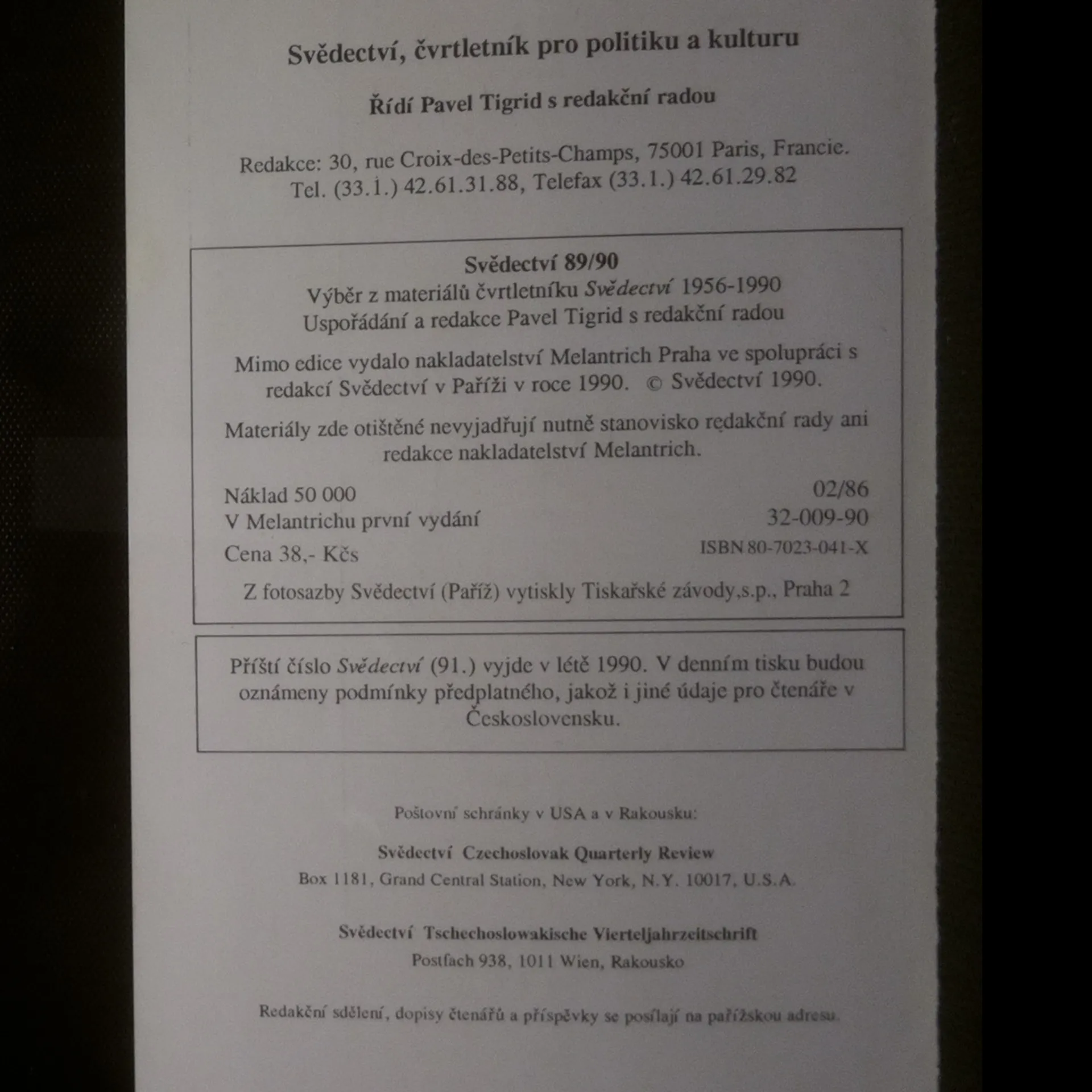 Svědectví, čvrtletník pro politiku a kulturu

Řídí Pavel Tigrid s redakční radou

Redakce: 30, rue Croix-des-Petits-Champs, 75001 Paris, Francie.
Tel. (33.1.) 42.61.31.88, Telefax (33.1.) 42.61.29.82

Svědectví 89/90
Výběr z materiálů čvrtletníku Svědectví 1956-1990
Uspořádání a redakce Pavel Tigrid s redakční radou

Mimo edice vydalo nakladatelství Melantrich Praha ve spolupráci s redakcí Svědectví v Paříži v roce 1990. © Svědectví 1990.

Materiály zde otištěné nevyjadřují nutně stanovisko redakční rady ani redakce nakladatelství Melantrich.

Náklad 50 000 02/86
V Melantrichu první vydání 32-009-90
Cena 38,- Kčs ISBN 80-7023-041-X

Z fotosazby Svědectví (Paříž) vytiskly Tiskařské závody,s.p., Praha 2

Příští číslo Svědectví (91.) vyjde v létě 1990. V denním tisku budou oznámeny podmínky předplatného, jakož i jiné údaje pro čtenáře v Československu.

Poštovní schránky v USA a v Rakousku:

Svědectví Czechoslovak Quarterly Review
Box 1181, Grand Central Station, New York, N.Y. 10017, U.S.A.

Svědectví Tschechoslowakische Vierteljahrzeitschrift
Postfach 938, 1011 Wien, Rakousko

Redakční sdělení, dopisy čtenářů a příspěvky se posílají na pařížskou adresu.